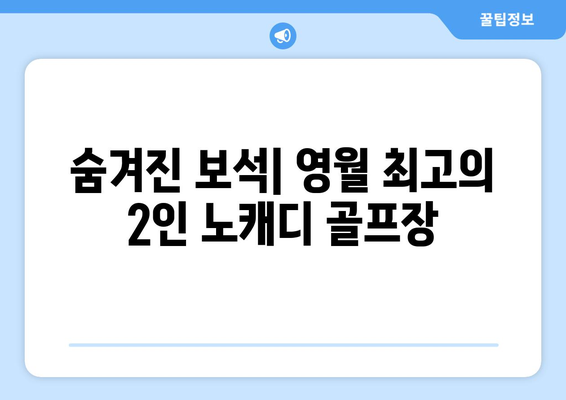 꿀팁정보

숨겨진 보석| 영월 최고의 2인 노캐디 골프장